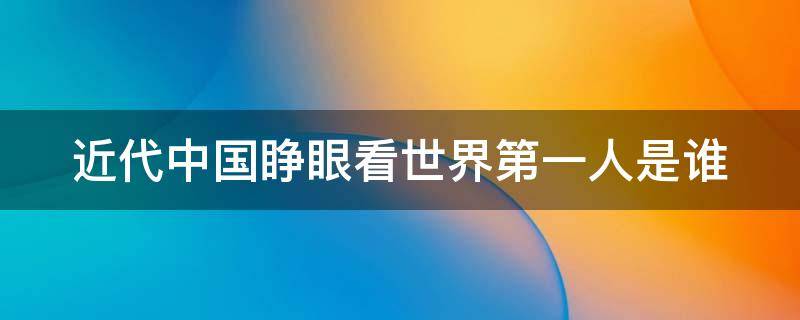 近代中国睁眼看世界第一人是谁